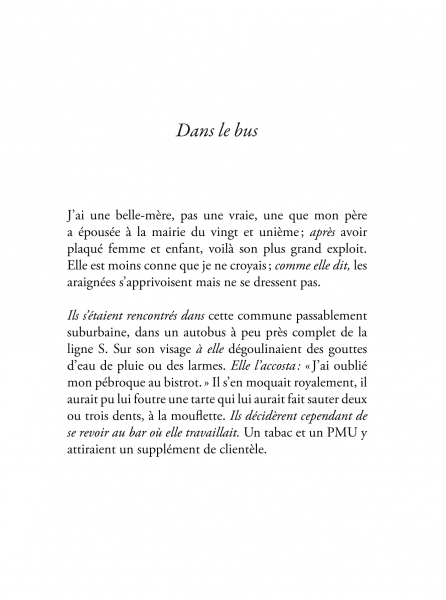 Dans le bus

J'ai une belle-mère, pas une vraie, une que mon père a épousée à la mairie du vingt et unième ; après avoir plaqué femme et enfant, voilà son plus grand exploit. Elle est moins conne que je ne croyais ; comme elle dit, les araignées s'apprivoisent mais ne se dressent pas.

Ils s'étaient rencontrés dans cette commune passablement suburbaine, dans un autobus à peu près complet de la ligne S. Sur son visage à elle dégoulinaient des gouttes d'eau de pluie ou des larmes. Elle l'accosta : « J'ai oublié mon pébroque au bistrot. » Il s'en moquait royalement, il aurait pu lui foutre une tarte qui lui aurait fait sauter deux ou trois dents, à la mouflette. Ils décidèrent cependant de se revoir au bar où elle travaillait. Un tabac et un PMU y attiraient un supplément de clientèle.